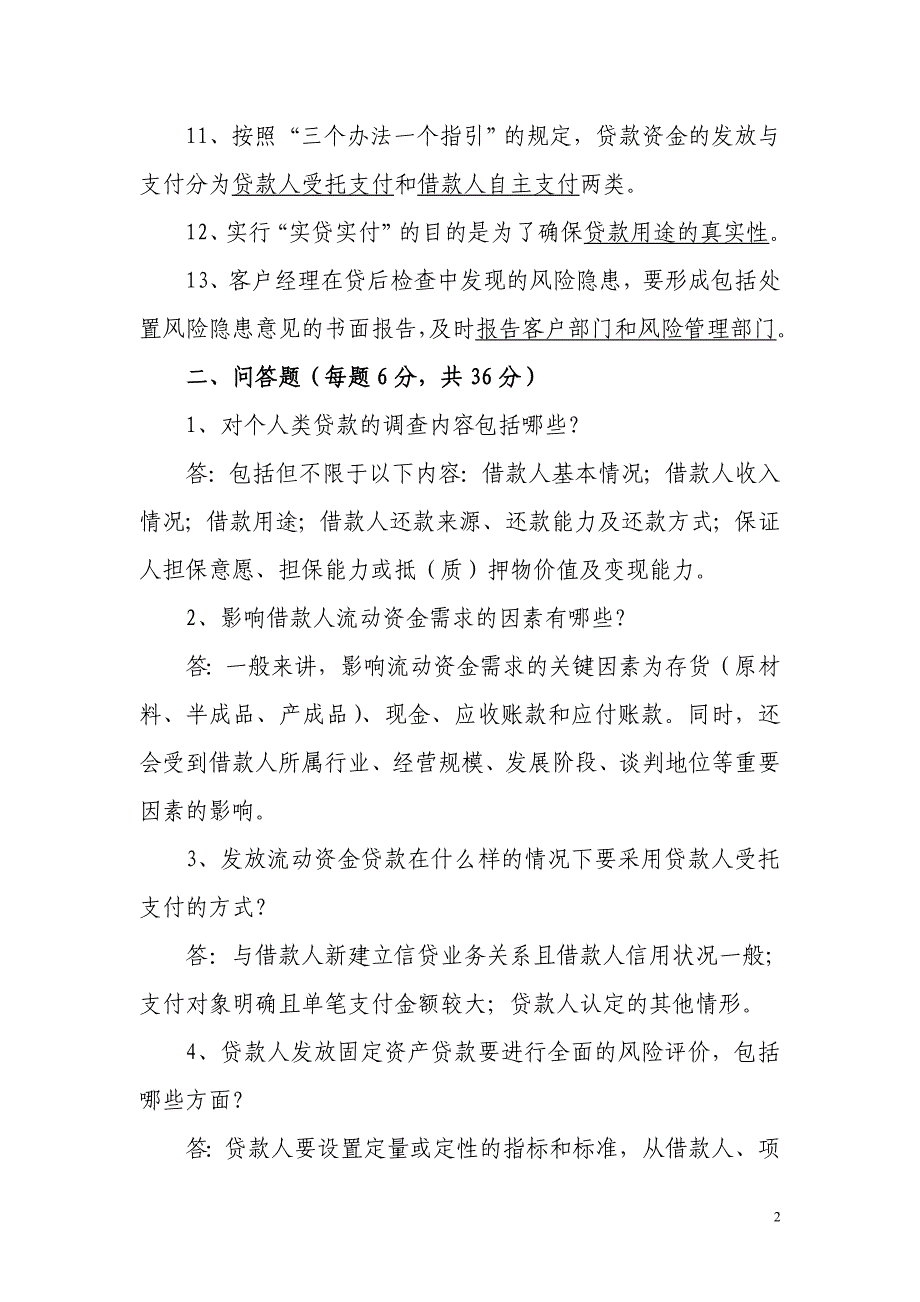 11、按照“三个办法一个指引”的规定，贷款资金的发放与支付分为贷款人受托支付和借款人自主支付两类。

12、实行“实贷实付”的目的是为了确保贷款用途的真实性。

13、客户经理在贷后检查中发现的风险隐患，要形成包括处置风险隐患意见的书面报告，及时报告客户部门和风险管理部门。

二、问答题（每题 6 分，共 36 分）

1、对个人类贷款的调查内容包括哪些？

答：包括但不限于以下内容：借款人基本情况；借款人收入情况；借款用途；借款人还款来源、还款能力及还款方式；保证人担保意愿、担保能力或抵（质）押物价值及变现能力。

2、影响借款人流动资金需求的因素有哪些？

答：一般来讲，影响流动资金需求的关键因素为存货（原材料、半成品、产成品）、现金、应收账款和应付账款。同时，还会受到借款人所属行业、经营规模、发展阶段、谈判地位等重要因素的影响。

3、发放流动资金贷款在什么样的情况下要采用贷款人受托支付的方式？

答：与借款人新建立信贷业务关系且借款人信用状况一般；支付对象明确且单笔支付金额较大；贷款人认定的其他情形。

4、贷款人发放固定资产贷款要进行全面的风险评价，包括哪些方面？

答：贷款人要设置定量或定性的指标和标准，从借款人、项

2